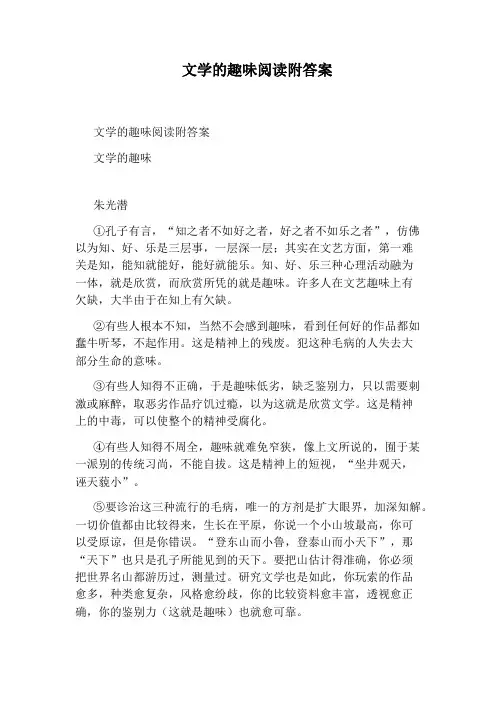 文学的趣味阅读附答案

文学的趣味阅读附答案

文学的趣味

朱光潜

①孔子有言，“知之者不如好之者，好之者不如乐之者”，仿佛以为知、好、乐是三层事，一层深一层；其实在文艺方面，第一难关是知，能知就能好，能好就能乐。知、好、乐三种心理活动融为一体，就是欣赏，而欣赏所凭的就是趣味。许多人在文艺趣味上有欠缺，大半由于在知上有欠缺。

②有些人根本不知，当然不会感到趣味，看到任何好的作品都如蠢牛听琴，不起作用。这是精神上的残废。犯这种毛病的人失去大部分生命的意味。

③有些人知得不正确，于是趣味低劣，缺乏鉴别力，只以需要刺激或麻醉，取恶劣作品疗饥过瘾，以为这就是欣赏文学。这是精神上的中毒，可以使整个的精神受腐化。

④有些人知得不周全，趣味就难免窄狭，像上文所说的，囿于某一派别的传统习尚，不能自拔。这是精神上的短视，“坐井观天，诬天藐小”。

⑤要诊治这三种流行的毛病，唯一的方剂是扩大眼界，加深知解。一切价值都由比较得来，生长在平原，你说一个小山坡最高，你可以受原谅，但是你错误。“登东山而小鲁，登泰山而小天下”，那“天下”也只是孔子所能见到的天下。要把山估计得准确，你必须把世界名山都游历过，测量过。研究文学也是如此，你玩索的作品愈多，种类愈复杂，风格愈纷歧，你的比较资料愈丰富，透视愈正确，你的鉴别力（这就是趣味）也就愈可靠。